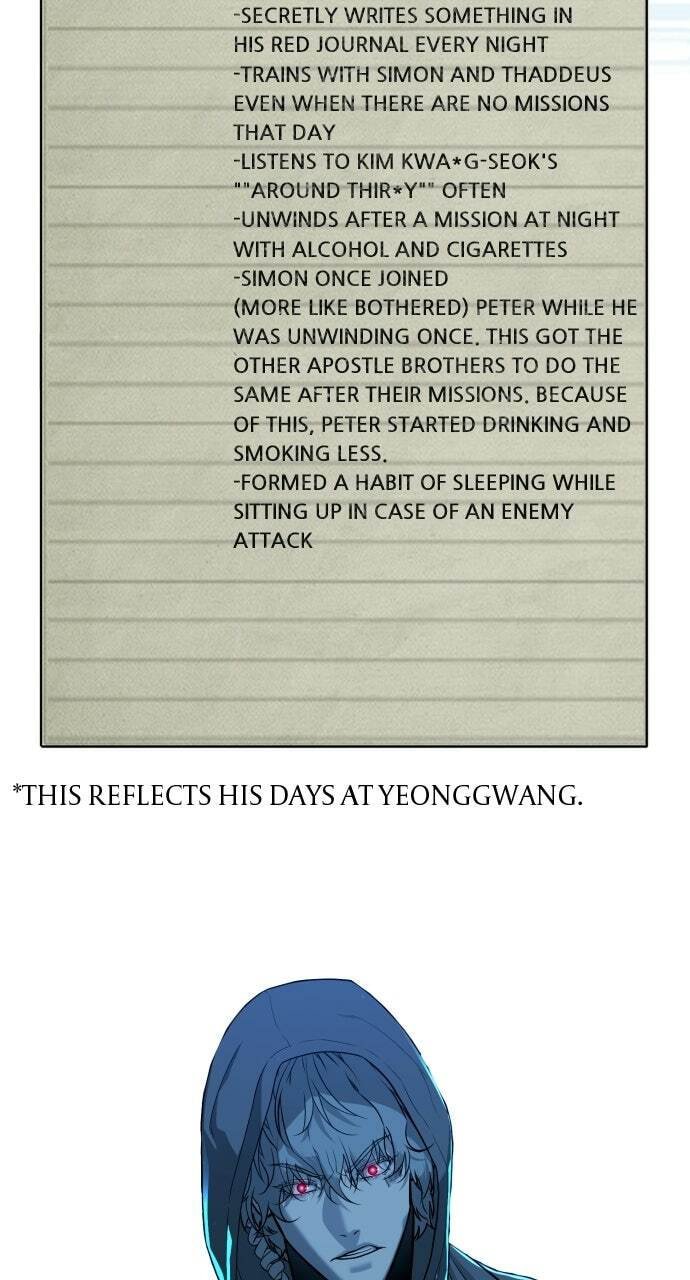 -SECRETLY WRITES SOMETHING IN HIS RED JOURNAL EVERY NIGHT

-TRAINS WITH SIMON AND THADDEUS EVEN WHEN THERE ARE NO MISSIONS THAT DAY

-LISTENS TO KIM KWA*G-SEOK'S ""AROUND THIR*Y"" OFTEN

-UNWINDS AFTER A MISSION AT NIGHT WITH ALCOHOL AND CIGARETTES

-SIMON ONCE JOINED (MORE LIKE BOTHERED) PETER WHILE HE WAS UNWINDING ONCE. THIS GOT THE OTHER APOSTLE BROTHERS TO DO THE SAME AFTER THEIR MISSIONS. BECAUSE OF THIS, PETER STARTED DRINKING AND SMOKING LESS.

-FORMED A HABIT OF SLEEPING WHILE SITTING UP IN CASE OF AN ENEMY ATTACK

*THIS REFLECTS HIS DAYS AT YEONGGWANG.